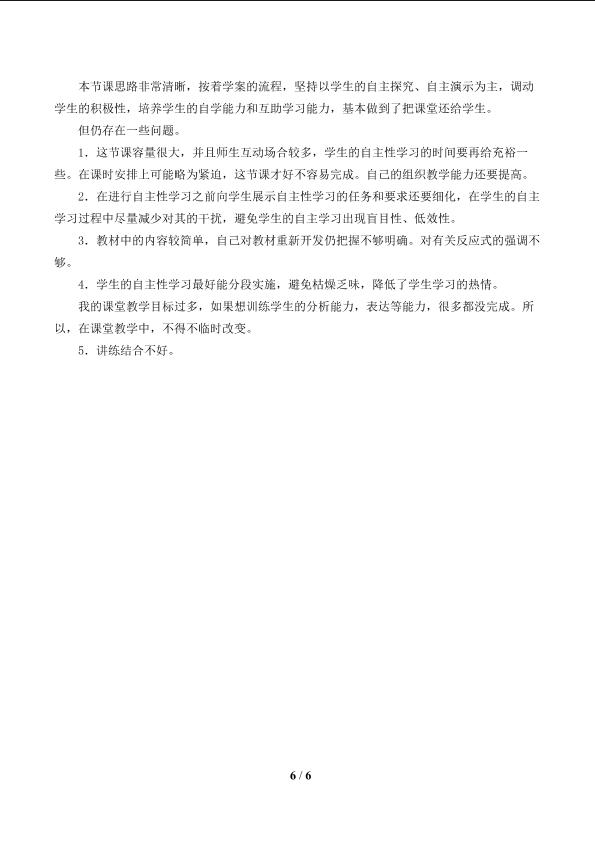 本节课思路非常清晰，按着学案的流程，坚持以学生的自主探究、自主演示为主，调动学生的积极性，培养学生的自学能力和互助学习能力，基本做到了把课堂还给学生。

但仍存在一些问题。

1．这节课容量很大，并且师生互动场合较多，学生的自主性学习的时间要再给充裕一些。在课时安排上可能略为紧迫，这节课才好不容易完成。自己的组织教学能力还要提高。

2．在进行自主性学习之前向学生展示自主性学习的任务和要求还要细化，在学生的自主学习过程中尽量减少对其的干扰，避免学生的自主学习出现盲目性、低效性。

3．教材中的内容较简单，自己对教材重新开发仍把握不够明确。对有关反应式的强调不够。

4．学生的自主性学习最好能分段实施，避免枯燥乏味，降低了学生学习的热情。

我的课堂教学目标过多，如果想训练学生的分析能力，表达等能力，很多都没完成。所以，在课堂教学中，不得不临时改变。

5．讲练结合不好。

6 / 6